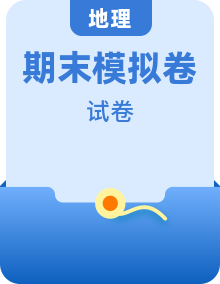 地理

期末模拟卷

试卷